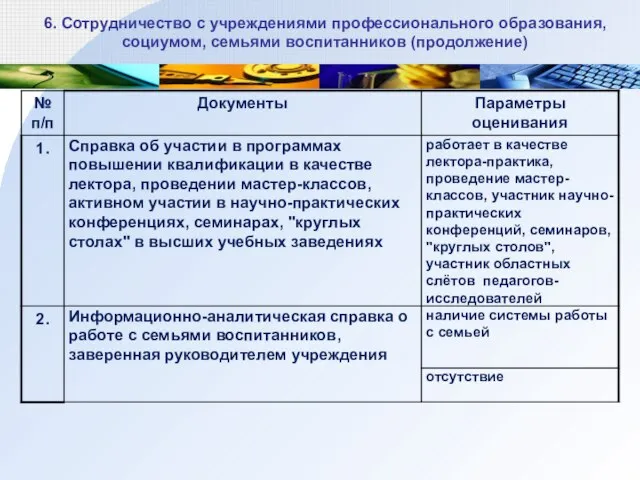 6. Сотрудничество с учреждениями профессионального образования, социумом, семьями воспитанников (продолжение)

| № п/п | Документы | Параметры оценивания |
|---|---|---|
| 1. | Справка об участии в программах повышении квалификации в качестве лектора, проведении мастер-классов, активном участии в научно-практических конференциях, семинарах, "круглых столах" в высших учебных заведениях | работает в качестве лектора-практика, проведение мастер-классов, участник научно-практических конференций, семинаров, "круглых столов", участник областных слётов педагогов-исследователей |
| 2. | Информационно-аналитическая справка о работе с семьями воспитанников, заверенная руководителем учреждения | наличие системы работы с семьей |
| | | отсутствие |